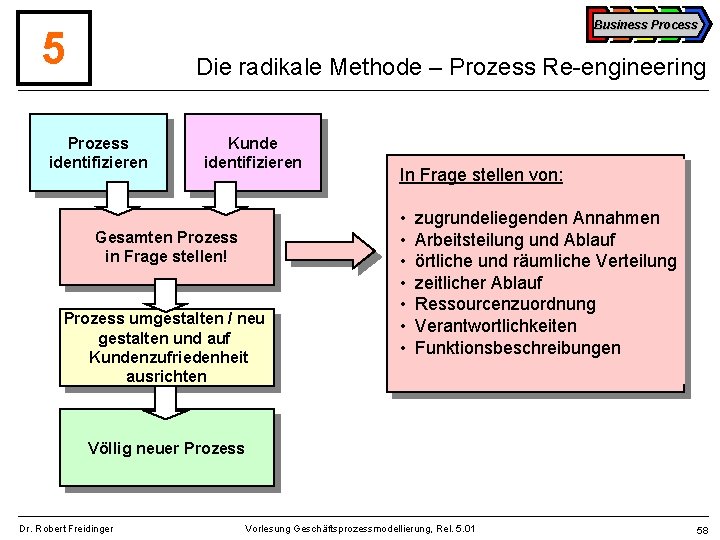 5

Business Process

Die radikale Methode – Prozess Re-engineering

Prozess identifizieren

Kunde identifizieren

Gesamten Prozess in Frage stellen!

Prozess umgestalten / neu gestalten und auf Kundenzufriedenheit ausrichten

Völlig neuer Prozess

In Frage stellen von:

• zugrundeliegenden Annahmen
• Arbeitsteilung und Ablauf
• örtliche und räumliche Verteilung
• zeitlicher Ablauf
• Ressourcenzuordnung
• Verantwortlichkeiten
• Funktionsbeschreibungen

Dr. Robert Freidinger

Vorlesung Geschäftsprozessmodellierung, Rel. 5.01

58